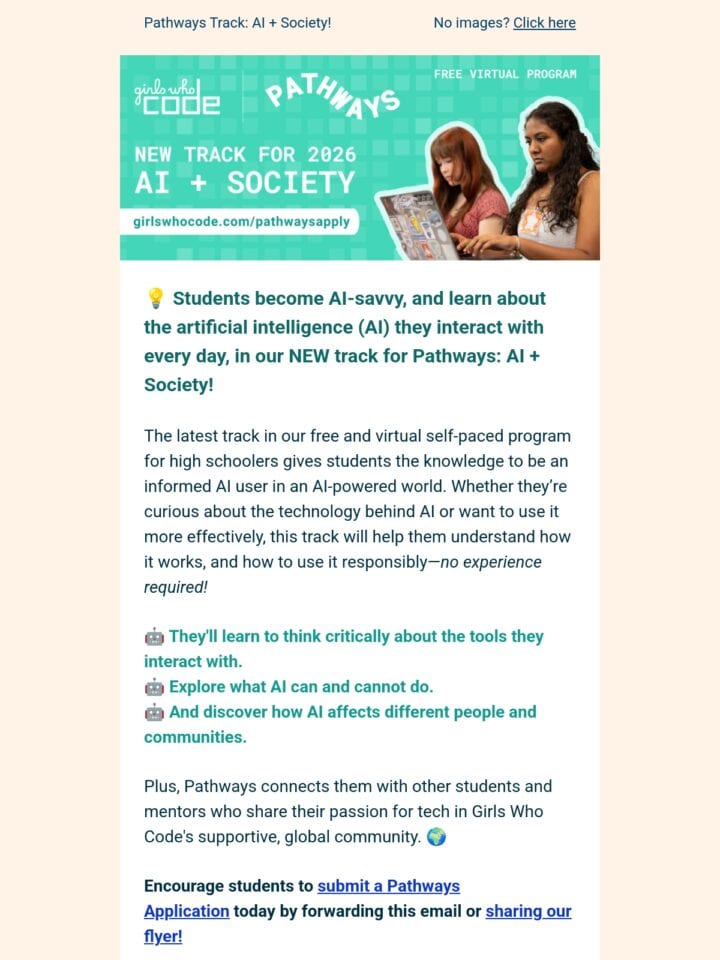 Pathways Track: AI + Society!

No images? Click here

girls who code

PATHWAYS

FREE VIRTUAL PROGRAM

NEW TRACK FOR 2026
AI + SOCIETY

girlswhocode.com/pathwaysapply

💡 Students become AI-savvy, and learn about the artificial intelligence (AI) they interact with every day, in our NEW track for Pathways: AI + Society!

The latest track in our free and virtual self-paced program for high schoolers gives students the knowledge to be an informed AI user in an AI-powered world. Whether they're curious about the technology behind AI or want to use it more effectively, this track will help them understand how it works, and how to use it responsibly—no experience required!

🤖 They'll learn to think critically about the tools they interact with.
🤖 Explore what AI can and cannot do.
🤖 And discover how AI affects different people and communities.

Plus, Pathways connects them with other students and mentors who share their passion for tech in Girls Who Code's supportive, global community. 🌍

Encourage students to submit a Pathways Application today by forwarding this email or sharing our flyer!